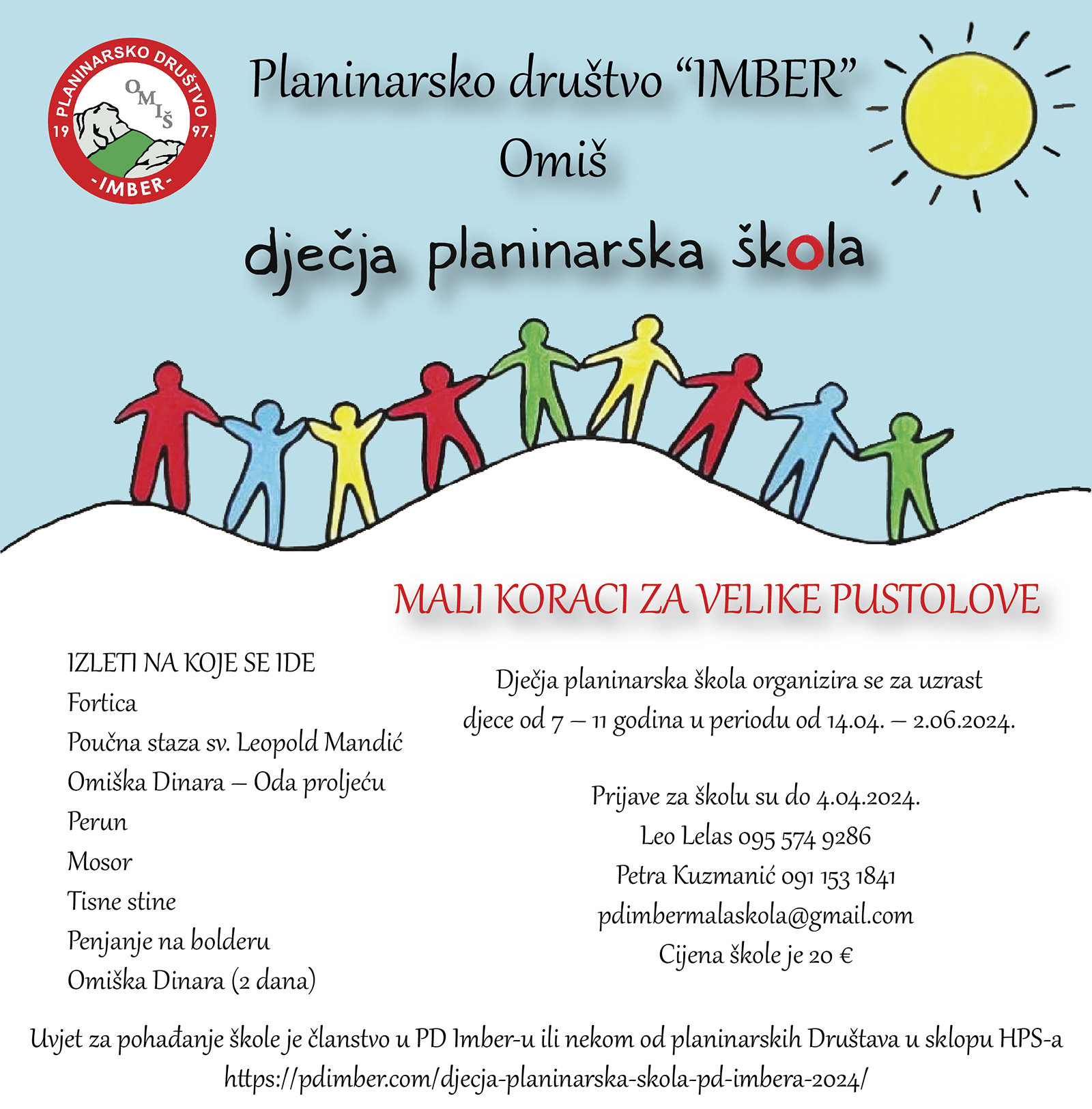 PLANINARSKO DRUŠTVO
OMIŠ
19 97.
-IMBER-

Planinarsko društvo "IMBER"
Omiš

dječja planinarska škola

MALI KORACI ZA VELIKE PUSTOLOVE

IZLETI NA KOJE SE IDE
Fortica
Poučna staza sv. Leopold Mandić
Omiška Dinara – Oda proljeću
Perun
Mosor
Tisne stine
Penjanje na bolderu
Omiška Dinara (2 dana)

Dječja planinarska škola organizira se za uzrast djece od 7 – 11 godina u periodu od 14.04. – 2.06.2024.

Prijave za školu su do 4.04.2024.
Leo Lelas 095 574 9286
Petra Kuzmanić 091 153 1841
pdimbermalaskola@gmail.com
Cijena škole je 20 €

Uvjet za pohađanje škole je članstvo u PD Imber-u ili nekom od planinarskih Društava u sklopu HPS-a
https://pdimber.com/djecja-planinarska-skola-pd-imbera-2024/